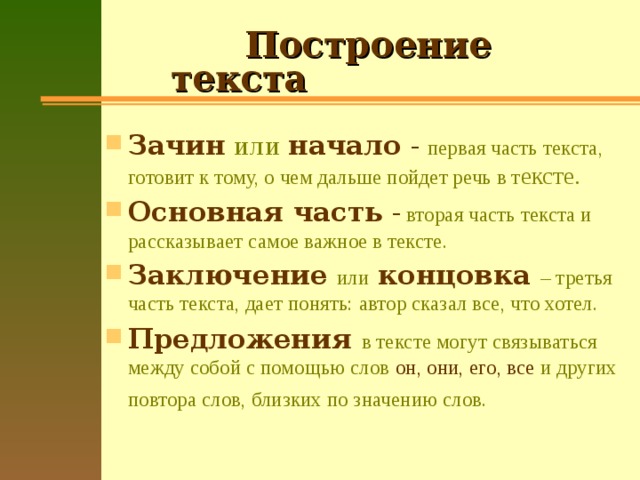 Построение текста

Зачин или начало - первая часть текста, готовит к тому, о чем дальше пойдет речь в тексте.

Основная часть - вторая часть текста и рассказывает самое важное в тексте.

Заключение или концовка – третья часть текста, дает понять: автор сказал все, что хотел.

Предложения в тексте могут связываться между собой с помощью слов он, они, его, все и других повтора слов, близких по значению слов.